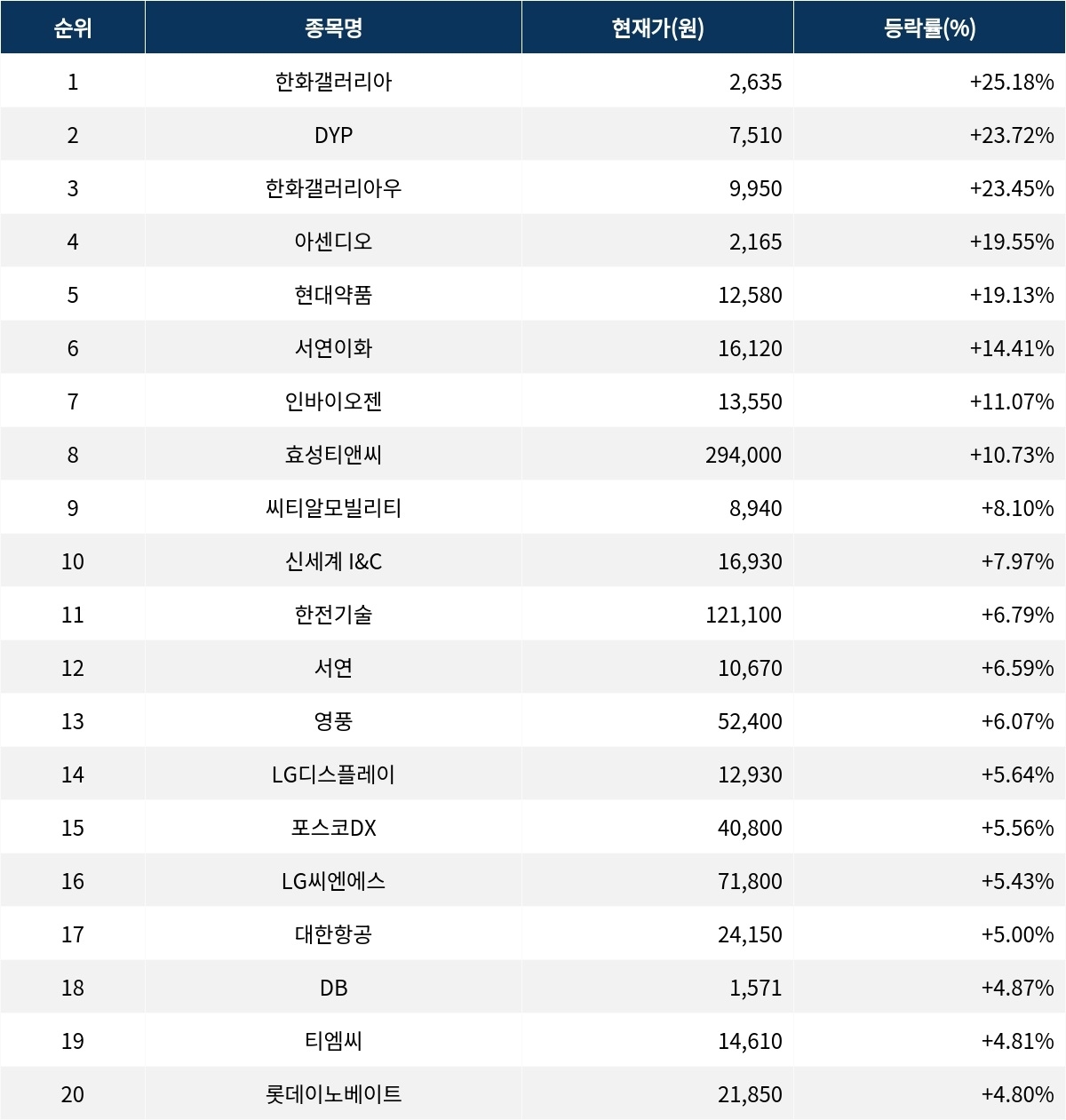 | 순위 | 종목명 | 현재가(원) | 등락률(%) |
|---|---|---|---|
| 1 | 한화갤러리아 | 2,635 | +25.18% |
| 2 | DYP | 7,510 | +23.72% |
| 3 | 한화갤러리아우 | 9,950 | +23.45% |
| 4 | 아센디오 | 2,165 | +19.55% |
| 5 | 현대약품 | 12,580 | +19.13% |
| 6 | 서연이화 | 16,120 | +14.41% |
| 7 | 인바이오젠 | 13,550 | +11.07% |
| 8 | 효성티앤씨 | 294,000 | +10.73% |
| 9 | 씨티알모빌리티 | 8,940 | +8.10% |
| 10 | 신세계 I&C | 16,930 | +7.97% |
| 11 | 한전기술 | 121,100 | +6.79% |
| 12 | 서연 | 10,670 | +6.59% |
| 13 | 영풍 | 52,400 | +6.07% |
| 14 | LG디스플레이 | 12,930 | +5.64% |
| 15 | 포스코DX | 40,800 | +5.56% |
| 16 | LG씨엔에스 | 71,800 | +5.43% |
| 17 | 대한항공 | 24,150 | +5.00% |
| 18 | DB | 1,571 | +4.87% |
| 19 | 티엠씨 | 14,610 | +4.81% |
| 20 | 롯데이노베이트 | 21,850 | +4.80% |